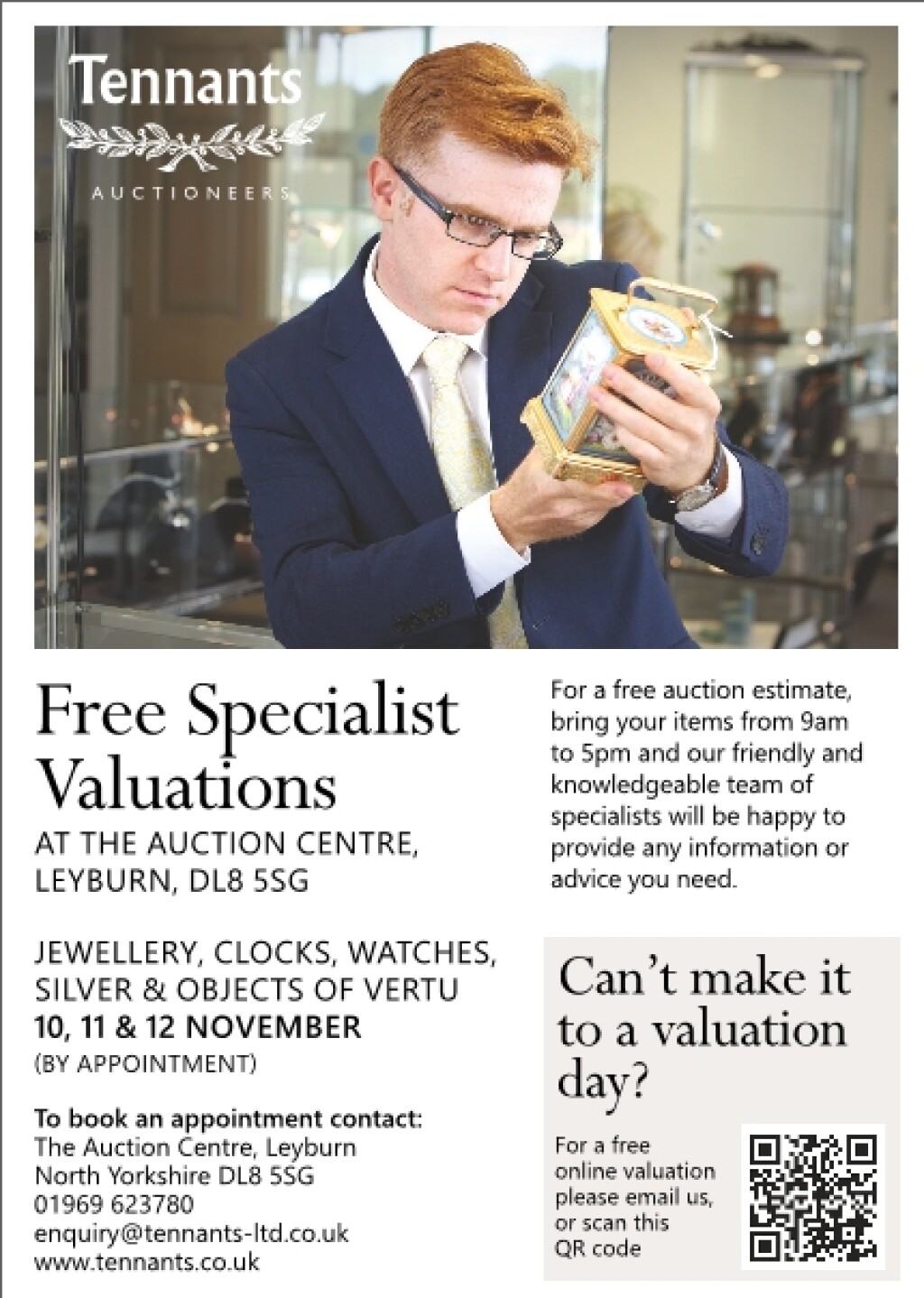 Tennants
AUCTIONEERS

Free Specialist Valuations

AT THE AUCTION CENTRE, LEYBURN, DL8 5SG

JEWELLERY, CLOCKS, WATCHES, SILVER & OBJECTS OF VERTU
10, 11 & 12 NOVEMBER
(BY APPOINTMENT)

To book an appointment contact:
The Auction Centre, Leyburn
North Yorkshire DL8 5SG
01969 623780
enquiry@tennants-ltd.co.uk
www.tennants.co.uk

For a free auction estimate, bring your items from 9am to 5pm and our friendly and knowledgeable team of specialists will be happy to provide any information or advice you need.

Can't make it to a valuation day?

For a free online valuation please email us, or scan this QR code